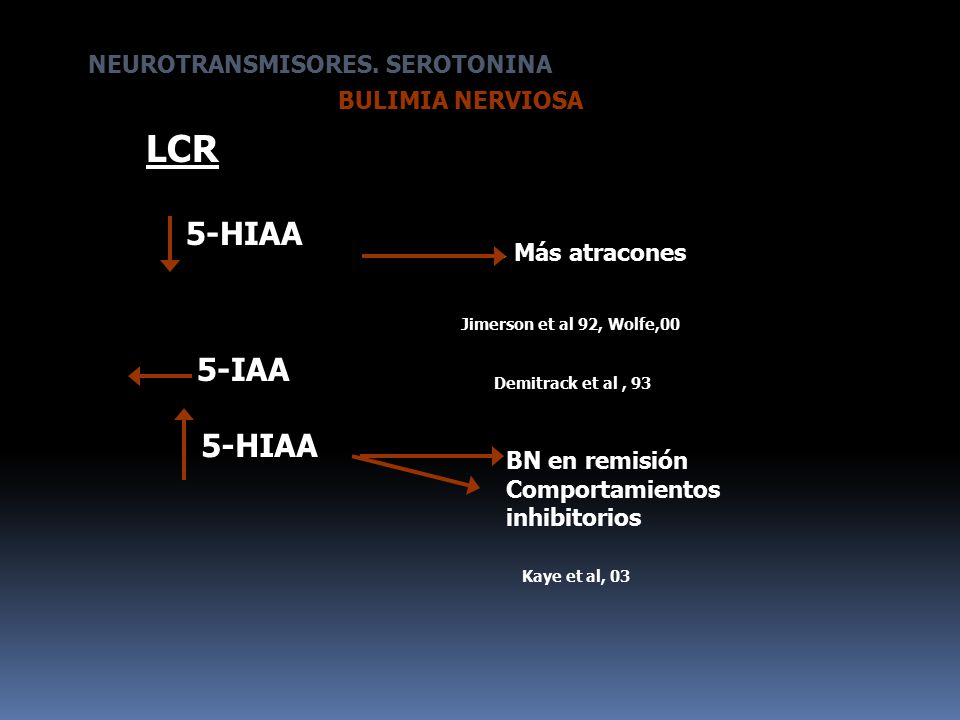 NEUROTRANSMISORES. SEROTONINA

BULIMIA NERVIOSA

LCR

5-HIAA

Más atracones

Jimerson et al 92, Wolfe,00

5-IAA

Demitrack et al , 93

5-HIAA

BN en remisión
Comportamientos inhibitorios

Kaye et al, 03